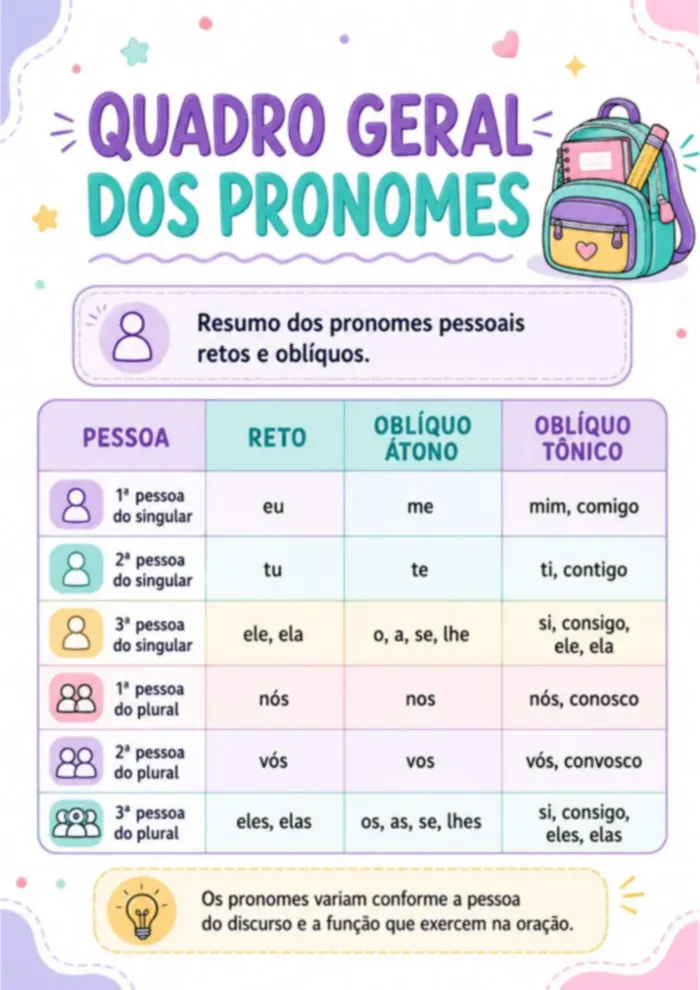 QUADRO GERAL DOS PRONOMES

Resumo dos pronomes pessoais retos e oblíquos.

| PESSOA | RETO | OBLÍQUO ÁTONO | OBLÍQUO TÔNICO |
|---|---|---|---|
| 1ª pessoa do singular | eu | me | mim, comigo |
| 2ª pessoa do singular | tu | te | ti, contigo |
| 3ª pessoa do singular | ele, ela | o, a, se, lhe | si, consigo, ele, ela |
| 1ª pessoa do plural | nós | nos | nós, conosco |
| 2ª pessoa do plural | vós | vos | vós, convosco |
| 3ª pessoa do plural | eles, elas | os, as, se, lhes | si, consigo, eles, elas |

Os pronomes variam conforme a pessoa do discurso e a função que exercem na oração.